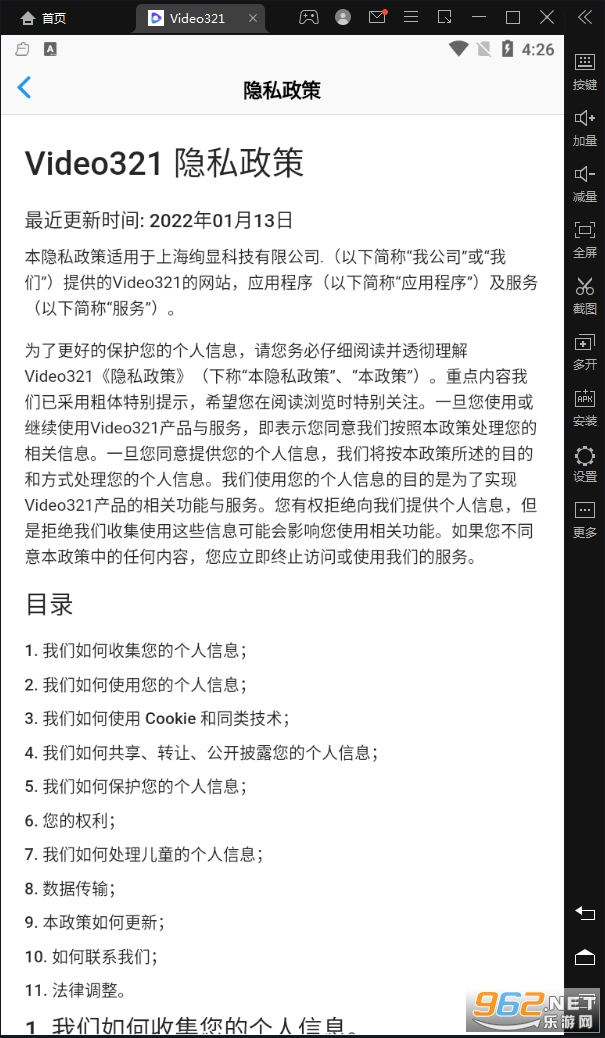 首页
Video321

4:26

隐私政策

Video321 隐私政策

最近更新时间: 2022年01月13日

本隐私政策适用于上海绚显科技有限公司.（以下简称“我公司”或“我们”）提供的Video321的网站，应用程序（以下简称“应用程序”）及服务（以下简称“服务”）。

为了更好的保护您的个人信息，请您务必仔细阅读并透彻理解Video321《隐私政策》（下称“本隐私政策”、“本政策”）。重点内容我们已采用粗体特别提示，希望您在阅读浏览时特别关注。一旦您使用或继续使用Video321产品与服务，即表示您同意我们按照本政策处理您的相关信息。一旦您同意提供您的个人信息，我们将按本政策所述的目的和方式处理您的个人信息。我们使用您的个人信息的目的是为了实现Video321产品的相关功能与服务。您有权拒绝向我们提供个人信息，但是拒绝我们收集使用这些信息可能会影响您使用相关功能。如果您不同意本政策中的任何内容，您应立即终止访问或使用我们的服务。

目录

1. 我们如何收集您的个人信息；
2. 我们如何使用您的个人信息；
3. 我们如何使用 Cookie 和同类技术；
4. 我们如何共享、转让、公开披露您的个人信息；
5. 我们如何保护您的个人信息；
6. 您的权利；
7. 我们如何处理儿童的个人信息；
8. 数据传输；
9. 本政策如何更新；
10. 如何联系我们；
11. 法律调整。

1. 我们如何收集您的个人信息。

按键
加量
减量
全屏
截图
多开
安装
设置
更多

962.NET
乐游网